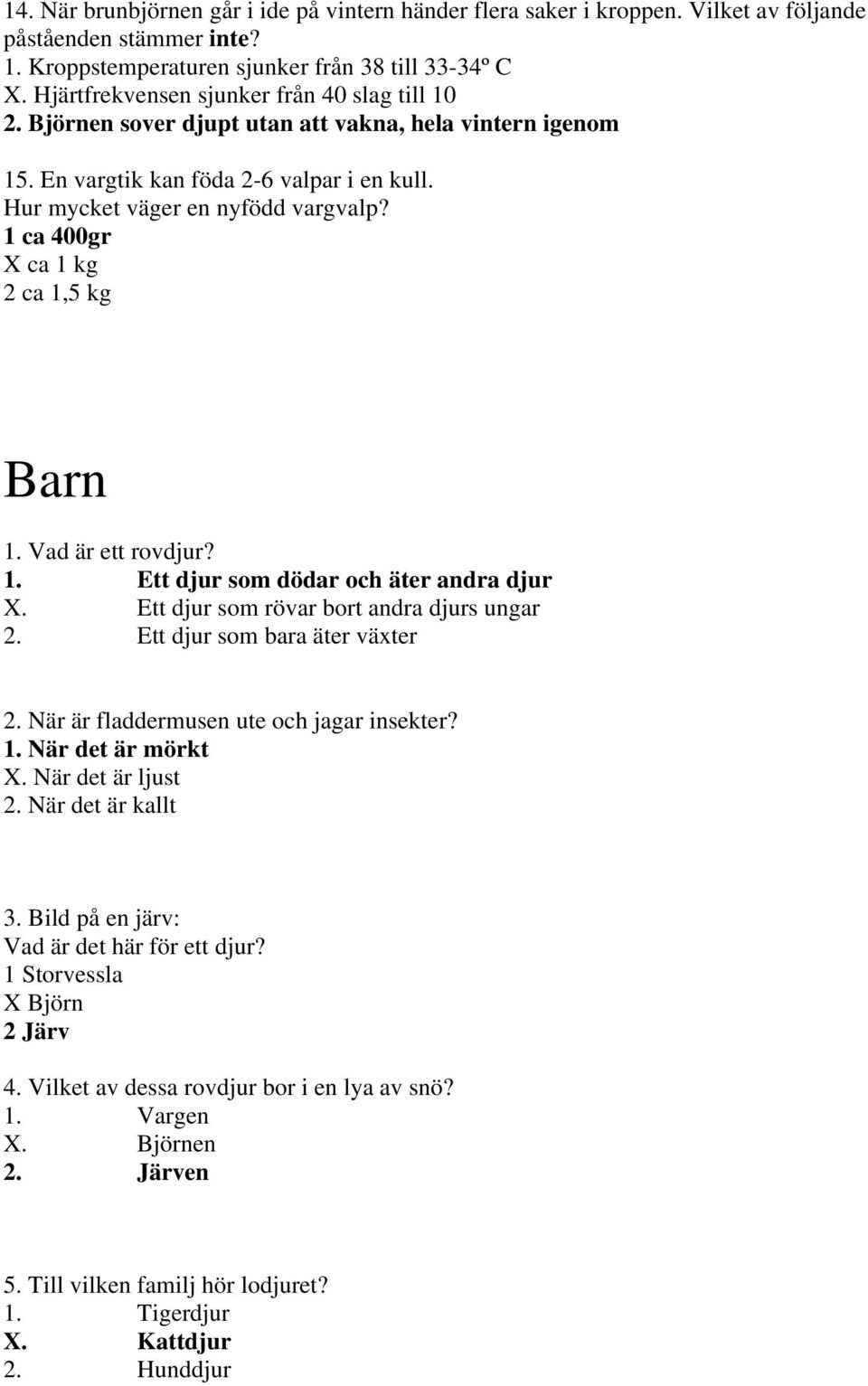 14. När brunbjörnen går i ide på vintern händer flera saker i kroppen. Vilket av följande påståenden stämmer inte?
1. Kroppstemperaturen sjunker från 38 till 33-34º C
X. Hjärtfrekvensen sjunker från 40 slag till 10
2. Björnen sover djupt utan att vakna, hela vintern igenom

15. En vargtik kan föda 2-6 valpar i en kull.
Hur mycket väger en nyfödd vargvalp?
1 ca 400gr
X ca 1 kg
2 ca 1,5 kg

Barn

1. Vad är ett rovdjur?
1. Ett djur som dödar och äter andra djur
X. Ett djur som rövar bort andra djurs ungar
2. Ett djur som bara äter växter

2. När är fladdermusen ute och jagar insekter?
1. När det är mörkt
X. När det är ljust
2. När det är kallt

3. Bild på en järv:
Vad är det här för ett djur?
1 Storvessla
X Björn
2 Järv

4. Vilket av dessa rovdjur bor i en lya av snö?
1. Vargen
X. Björnen
2. Järven

5. Till vilken familj hör lodjuret?
1. Tigerdjur
X. Kattdjur
2. Hunddjur